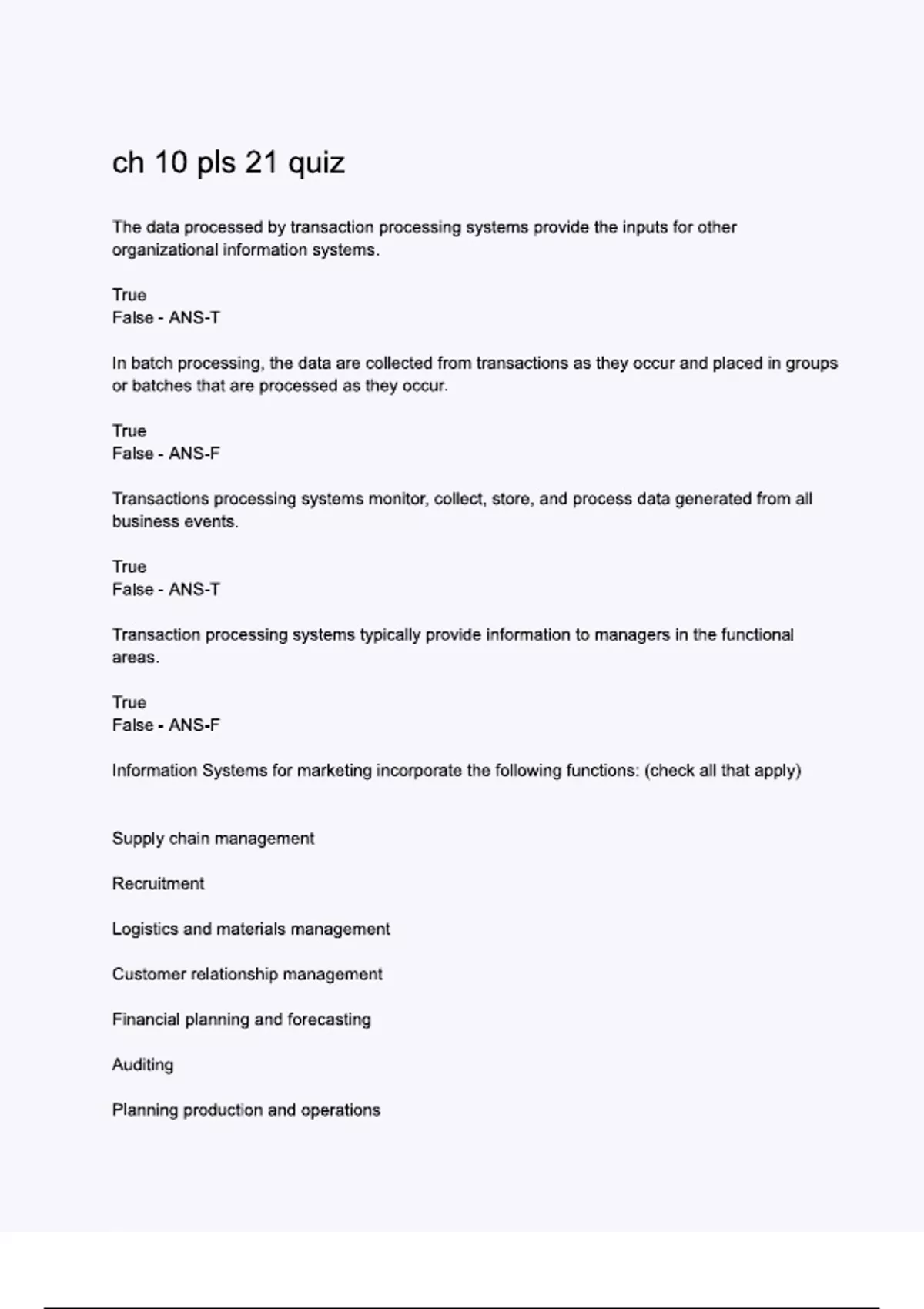 ch 10 pls 21 quiz

The data processed by transaction processing systems provide the inputs for other organizational information systems.

True
False - ANS-T

In batch processing, the data are collected from transactions as they occur and placed in groups or batches that are processed as they occur.

True
False - ANS-F

Transactions processing systems monitor, collect, store, and process data generated from all business events.

True
False - ANS-T

Transaction processing systems typically provide information to managers in the functional areas.

True
False - ANS-F

Information Systems for marketing incorporate the following functions: (check all that apply)

Supply chain management

Recruitment

Logistics and materials management

Customer relationship management

Financial planning and forecasting

Auditing

Planning production and operations